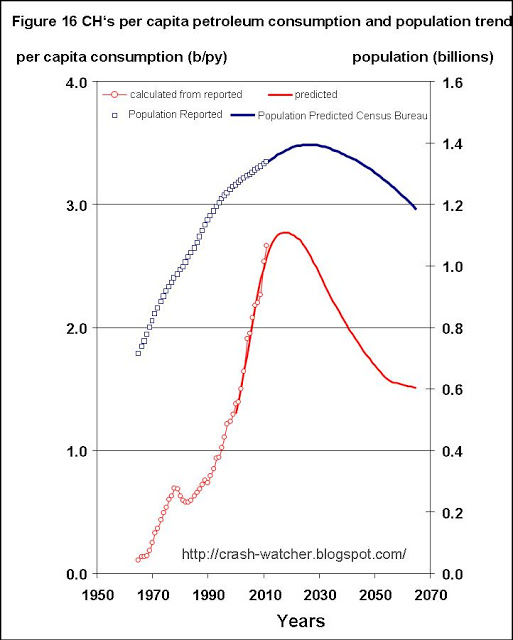 Figure 16 CH's per capita petroleum consumption and population trend

per capita consumption (b/py)

population (billions)

calculated from reported
predicted
Population Reported
Population Predicted Census Bureau

4.0
3.0
2.0
1.0
0.0

1.6
1.4
1.2
1.0
0.8
0.6
0.4
0.2
0.0

http://crash-watcher.blogspot.com/

1950 1970 1990 2010 2030 2050 2070

Years